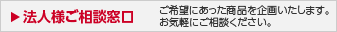 ▶ 法人様ご相談窓口

ご希望にあった商品を企画いたします。
お気軽にご相談ください。